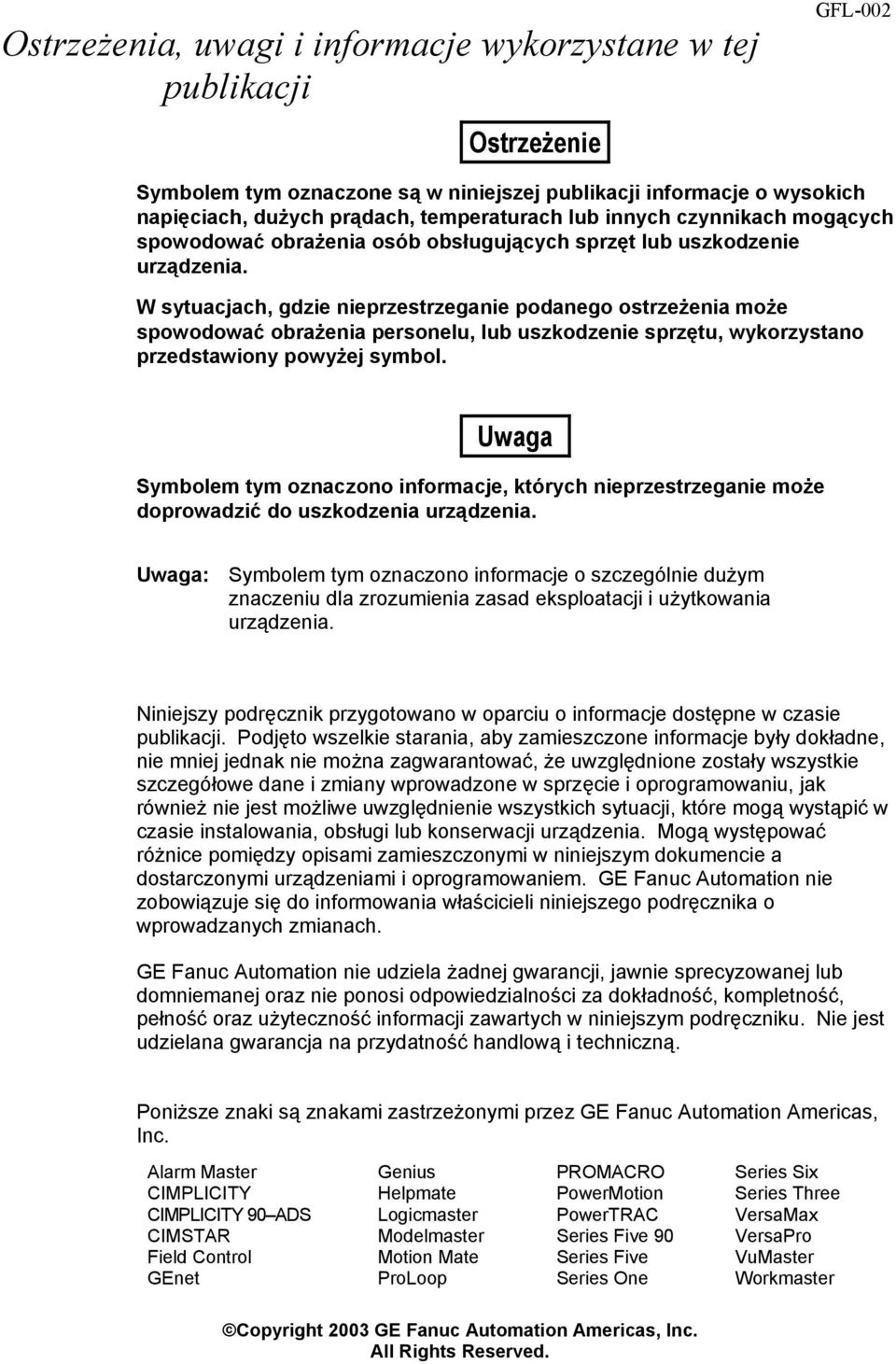 GFL-002

Ostrzeżenia, uwagi i informacje wykorzystane w tej publikacji

Ostrzeżenie

Symbolem tym oznaczone są w niniejszej publikacji informacje o wysokich napięciach, dużych prądach, temperaturach lub innych czynnikach mogących spowodować obrażenia osób obsługujących sprzęt lub uszkodzenie urządzenia.

W sytuacjach, gdzie nieprzestrzeganie podanego ostrzeżenia może spowodować obrażenia personelu, lub uszkodzenie sprzętu, wykorzystano przedstawiony powyżej symbol.

Uwaga

Symbolem tym oznaczono informacje, których nieprzestrzeganie może doprowadzić do uszkodzenia urządzenia.

Uwaga: Symbolem tym oznaczono informacje o szczególnie dużym znaczeniu dla zrozumienia zasad eksploatacji i użytkowania urządzenia.

Niniejszy podręcznik przygotowano w oparciu o informacje dostępne w czasie publikacji. Podjęto wszelkie starania, aby zamieszczone informacje były dokładne, nie mniej jednak nie można zagwarantować, że uwzględnione zostały wszystkie szczegółowe dane i zmiany wprowadzone w sprzęcie i oprogramowaniu, jak również nie jest możliwe uwzględnienie wszystkich sytuacji, które mogą wystąpić w czasie instalowania, obsługi lub konserwacji urządzenia. Mogą występować różnice pomiędzy opisami zamieszczonymi w niniejszym dokumencie a dostarczonymi urządzeniami i oprogramowaniem. GE Fanuc Automation nie zobowiązuje się do informowania właścicieli niniejszego podręcznika o wprowadzanych zmianach.

GE Fanuc Automation nie udziela żadnej gwarancji, jawnie sprecyzowanej lub domniemanej oraz nie ponosi odpowiedzialności za dokładność, kompletność, pełność oraz użyteczność informacji zawartych w niniejszym podręczniku. Nie jest udzielana gwarancja na przydatność handlową i techniczną.

Poniższe znaki są znakami zastrzeżonymi przez GE Fanuc Automation Americas, Inc.

Alarm Master
CIMPLICITY
CIMPLICITY 90–ADS
CIMSTAR
Field Control
GEnet

Genius
Helpmate
Logicmaster
Modelmaster
Motion Mate
ProLoop

PROMACRO
PowerMotion
PowerTRAC
Series Five 90
Series Five
Series One

Series Six
Series Three
VersaMax
VersaPro
VuMaster
Workmaster

©Copyright 2003 GE Fanuc Automation Americas, Inc.
All Rights Reserved.